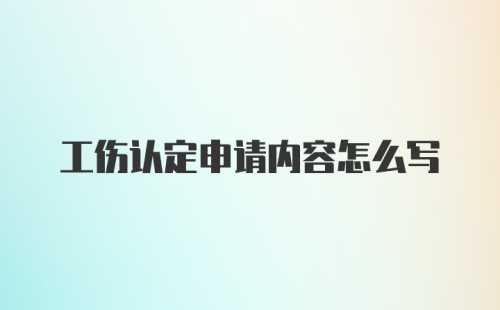 工伤认定申请内容怎么写